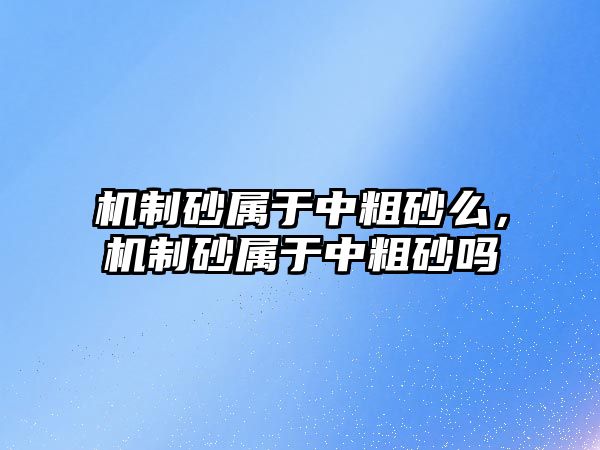 机制砂属于中粗砂么，机制砂属于中粗砂吗